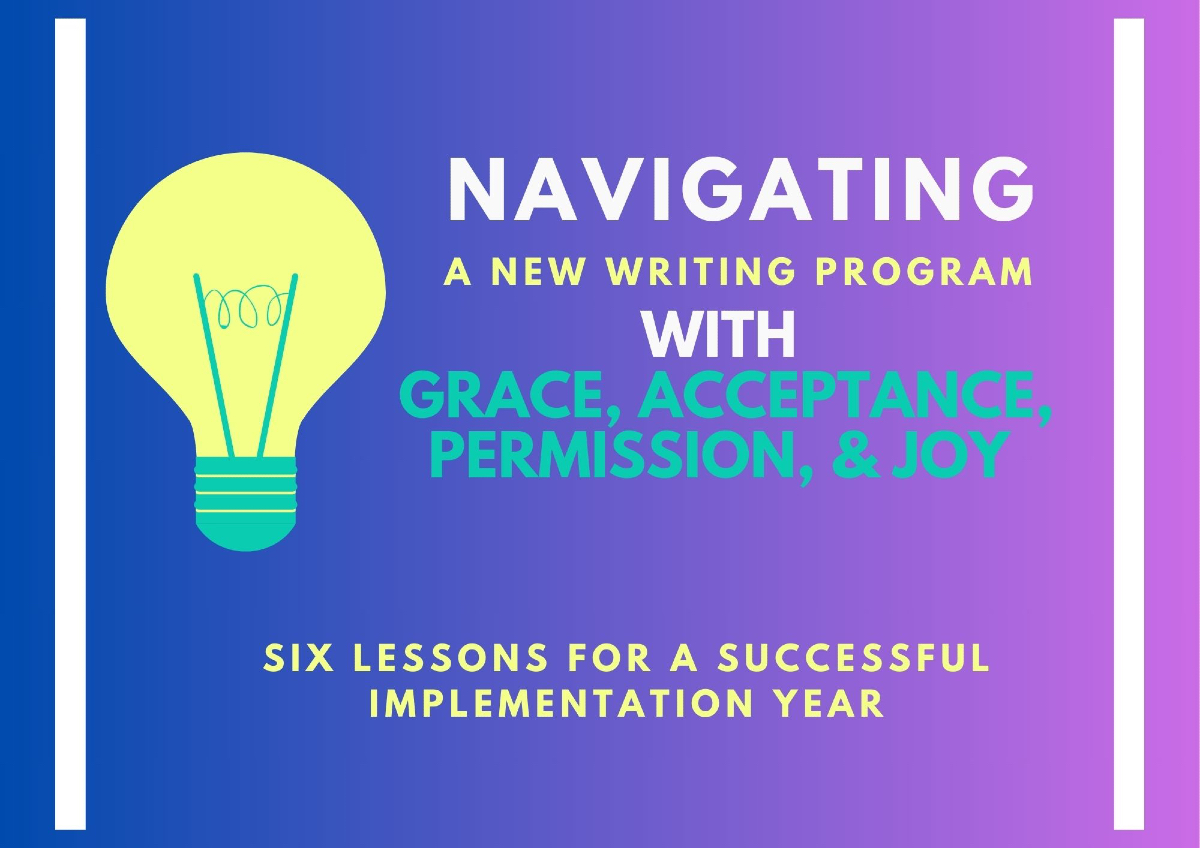 NAVIGATING

A NEW WRITING PROGRAM

WITH

GRACE, ACCEPTANCE, PERMISSION, & JOY

SIX LESSONS FOR A SUCCESSFUL IMPLEMENTATION YEAR